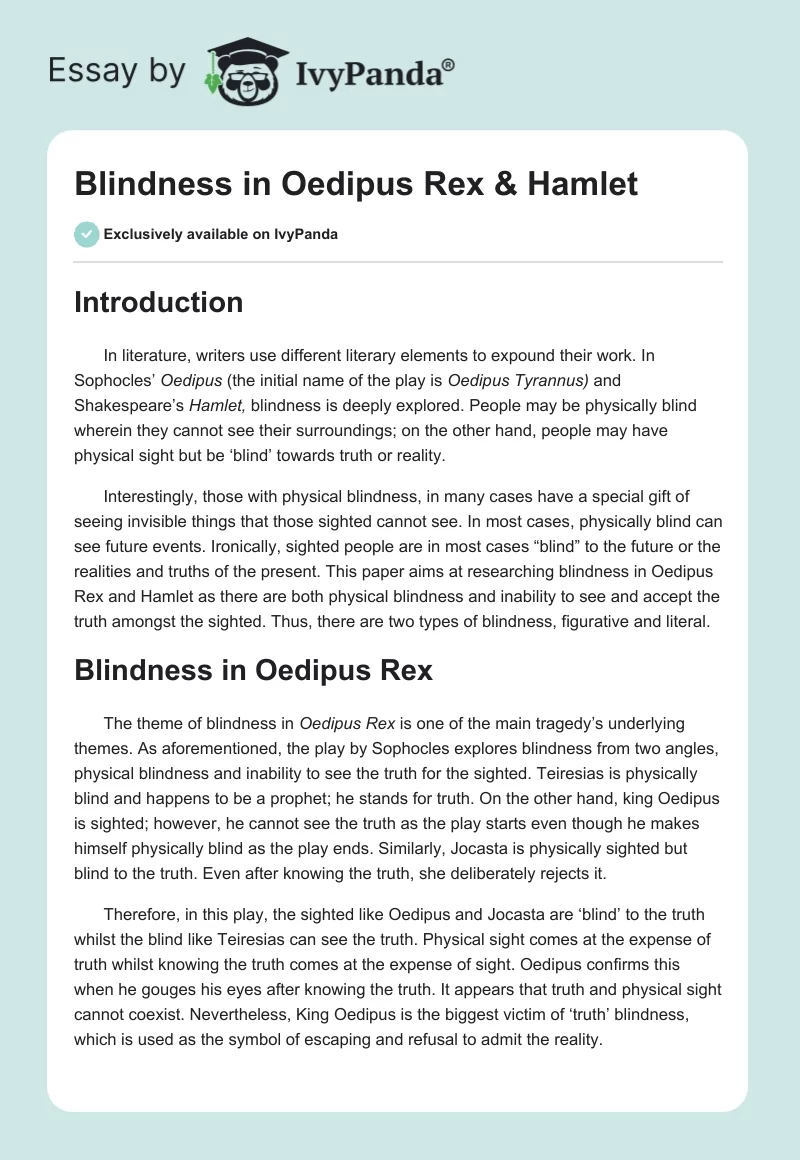 Essay by IvyPanda®

Blindness in Oedipus Rex & Hamlet

Exclusively available on IvyPanda

Introduction

In literature, writers use different literary elements to expound their work. In Sophocles' Oedipus (the initial name of the play is Oedipus Tyrannus) and Shakespeare's Hamlet, blindness is deeply explored. People may be physically blind wherein they cannot see their surroundings; on the other hand, people may have physical sight but be 'blind' towards truth or reality.

Interestingly, those with physical blindness, in many cases have a special gift of seeing invisible things that those sighted cannot see. In most cases, physically blind can see future events. Ironically, sighted people are in most cases "blind" to the future or the realities and truths of the present. This paper aims at researching blindness in Oedipus Rex and Hamlet as there are both physical blindness and inability to see and accept the truth amongst the sighted. Thus, there are two types of blindness, figurative and literal.

Blindness in Oedipus Rex

The theme of blindness in Oedipus Rex is one of the main tragedy's underlying themes. As aforementioned, the play by Sophocles explores blindness from two angles, physical blindness and inability to see the truth for the sighted. Teiresias is physically blind and happens to be a prophet; he stands for truth. On the other hand, king Oedipus is sighted; however, he cannot see the truth as the play starts even though he makes himself physically blind as the play ends. Similarly, Jocasta is physically sighted but blind to the truth. Even after knowing the truth, she deliberately rejects it.

Therefore, in this play, the sighted like Oedipus and Jocasta are 'blind' to the truth whilst the blind like Teiresias can see the truth. Physical sight comes at the expense of truth whilst knowing the truth comes at the expense of sight. Oedipus confirms this when he gouges his eyes after knowing the truth. It appears that truth and physical sight cannot coexist. Nevertheless, King Oedipus is the biggest victim of 'truth' blindness, which is used as the symbol of escaping and refusal to admit the reality.